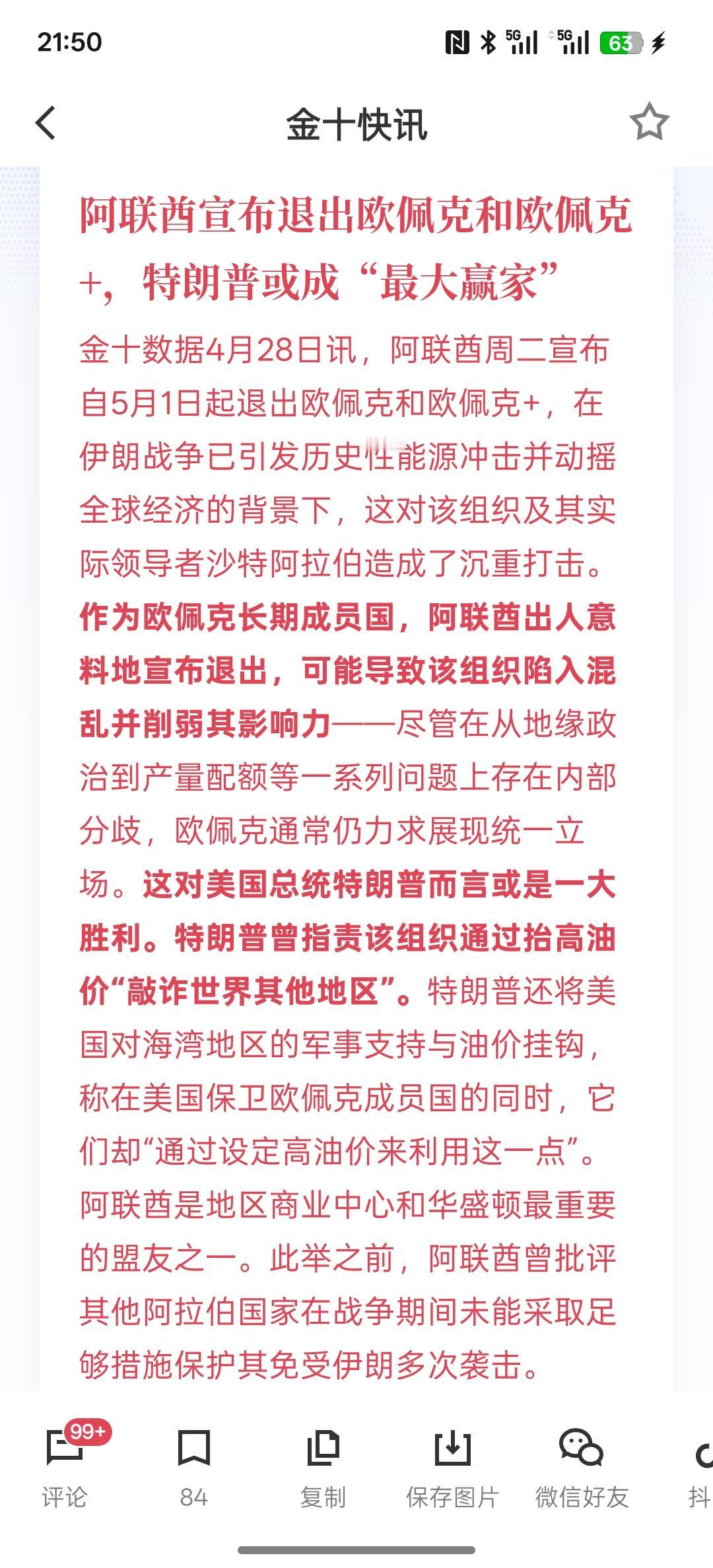 21:50 5G 5G 63

金十快讯

阿联酋宣布退出欧佩克和欧佩克+，特朗普或成“最大赢家”

金十数据4月28日讯，阿联酋周二宣布自5月1日起退出欧佩克和欧佩克+，在伊朗战争已引发历史性能源冲击并动摇全球经济的背景下，这对该组织及其实际领导者沙特阿拉伯造成了沉重打击。作为欧佩克长期成员国，阿联酋出人意料地宣布退出，可能导致该组织陷入混乱并削弱其影响力——尽管在从地缘政治到产量配额等一系列问题上存在内部分歧，欧佩克通常仍力求展现统一立场。这对美国总统特朗普而言或是一大胜利。特朗普曾指责该组织通过抬高油价“敲诈世界其他地区”。特朗普还将美国对海湾地区的军事支持与油价挂钩，称在美国保卫欧佩克成员国的同时，它们却“通过设定高油价来利用这一点”。阿联酋是地区商业中心和华盛顿最重要的盟友之一。此举之前，阿联酋曾批评其他阿拉伯国家在战争期间未能采取足够措施保护其免受伊朗多次袭击。

99+
评论
84
复制
保存图片
微信好友
抖